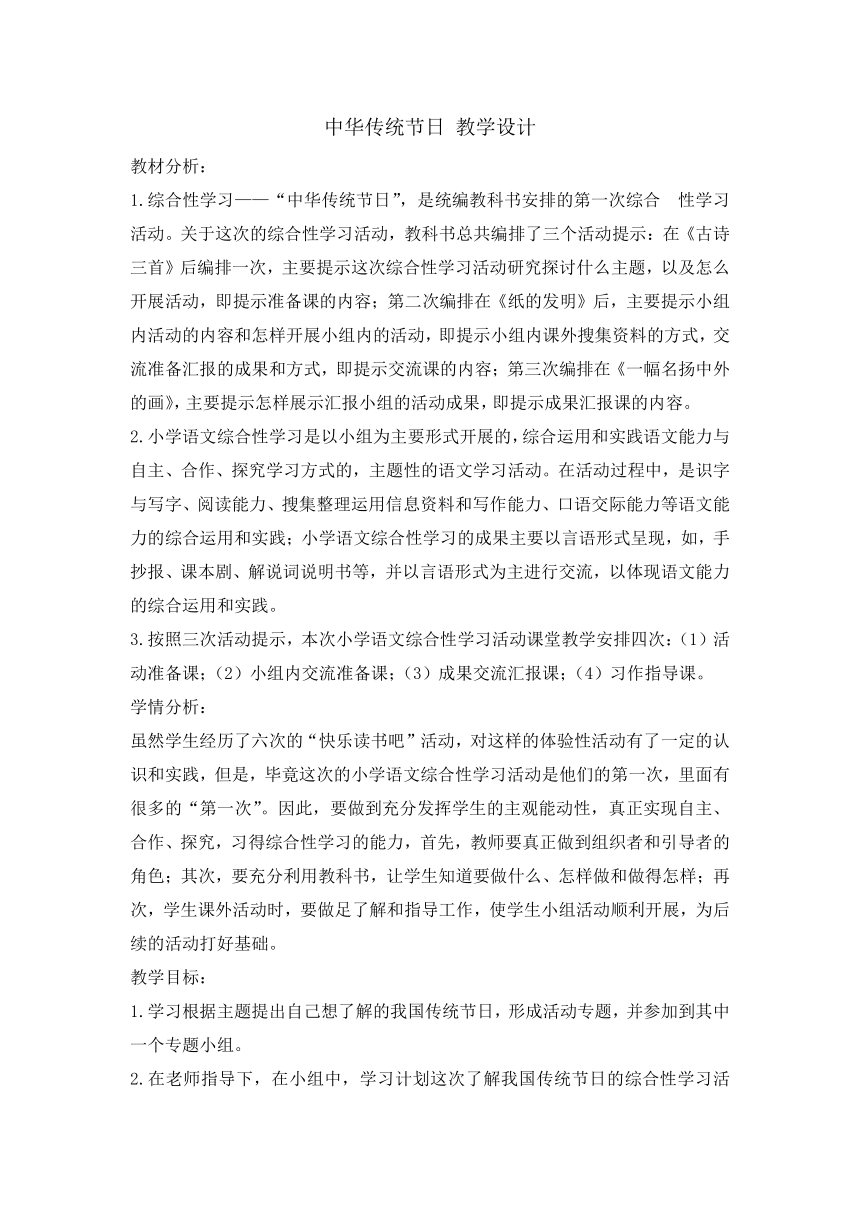 中华传统节日 教学设计

教材分析：

1.综合性学习——“中华传统节日”，是统编教科书安排的第一次综合 性学习活动。关于这次的综合性学习活动，教科书总共编排了三个活动提示：在《古诗三首》后编排一次，主要提示这次综合性学习活动研究探讨什么主题，以及怎么开展活动，即提示准备课的内容；第二次编排在《纸的发明》后，主要提示小组内活动的内容和怎样开展小组内的活动，即提示小组内课外搜集资料的方式，交流准备汇报的成果和方式，即提示交流课的内容；第三次编排在《一幅名扬中外的画》，主要提示怎样展示汇报小组的活动成果，即提示成果汇报课的内容。

2.小学语文综合性学习是以小组为主要形式开展的，综合运用和实践语文能力与自主、合作、探究学习方式的，主题性的语文学习活动。在活动过程中，是识字与写字、阅读能力、搜集整理运用信息资料和写作能力、口语交际能力等语文能力的综合运用和实践；小学语文综合性学习的成果主要以言语形式呈现，如，手抄报、课本剧、解说词说明书等，并以言语形式为主进行交流，以体现语文能力的综合运用和实践。

3.按照三次活动提示，本次小学语文综合性学习活动课堂教学安排四次：（1）活动准备课；（2）小组内交流准备课；（3）成果交流汇报课；（4）习作指导课。

学情分析：

虽然学生经历了六次的“快乐读书吧”活动，对这样的体验性活动有了一定的认识和实践，但是，毕竟这次的小学语文综合性学习活动是他们的第一次，里面有很多的“第一次”。因此，要做到充分发挥学生的主观能动性，真正实现自主、合作、探究，习得综合性学习的能力，首先，教师要真正做到组织者和引导者的角色；其次，要充分利用教科书，让学生知道要做什么、怎样做和做得怎样；再次，学生课外活动时，要做足了解和指导工作，使学生小组活动顺利开展，为后续的活动打好基础。

教学目标：

1.学习根据主题提出自己想了解的我国传统节日，形成活动专题，并参加到其中一个专题小组。

2.在老师指导下，在小组中，学习计划这次了解我国传统节日的综合性学习活